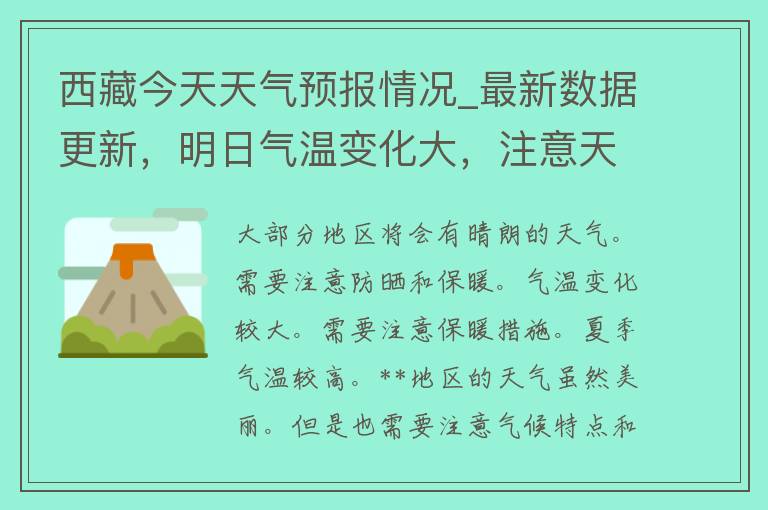 西藏今天天气预报情况_最新数据更新，明日气温变化大，注意天

大部分地区将会有晴朗的天气。需要注意防晒和保暖。气温变化较大。需要注意保暖措施。夏季气温较高。**地区的天气虽然美丽。但是也需要注意气候特点和